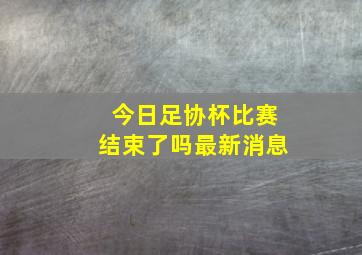 今日足协杯比赛
结束了吗最新消息